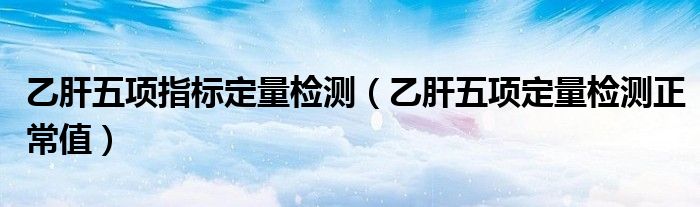 乙肝五项指标定量检测（乙肝五项定量检测正常值）